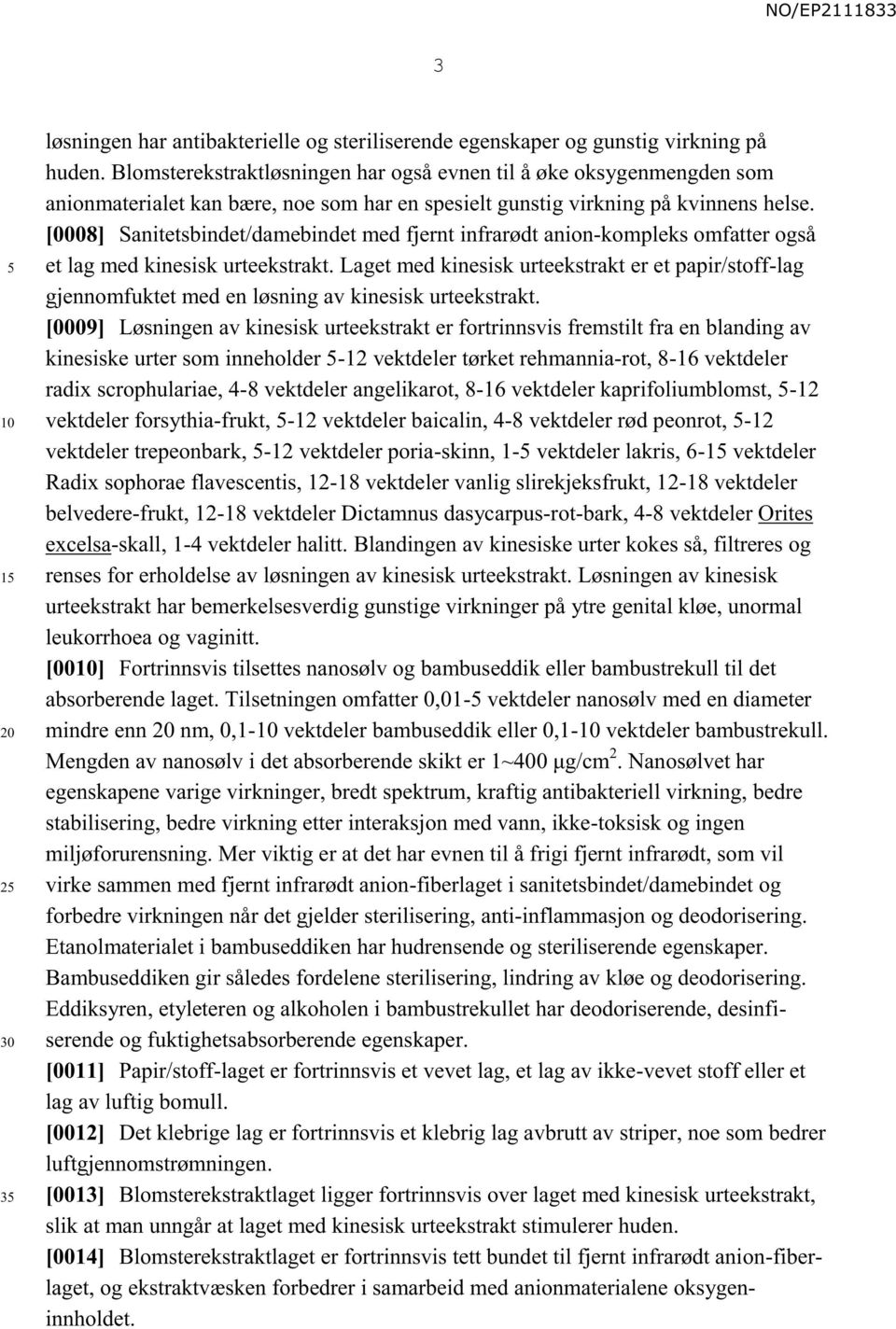 NO/EP2111833

3

løsningen har antibakterielle og steriliserende egenskaper og gunstig virkning på huden. Blomsterekstraktløsningen har også evnen til å øke oksygenmengden som anionmaterialet kan bære, noe som har en spesielt gunstig virkning på kvinnens helse.

[0008] Sanitetsbindet/damebindet med fjernt infrarødt anion-kompleks omfatter også et lag med kinesisk urteekstrakt. Laget med kinesisk urteekstrakt er et papir/stoff-lag gjennomfuktet med en løsning av kinesisk urteekstrakt.

[0009] Løsningen av kinesisk urteekstrakt er fortrinnsvis fremstilt fra en blanding av kinesiske urter som inneholder 5-12 vektdeler tørket rehmannia-rot, 8-16 vektdeler radix scrophulariae, 4-8 vektdeler angelikarot, 8-16 vektdeler kaprifoliumblomst, 5-12 vektdeler forsythia-frukt, 5-12 vektdeler baicalin, 4-8 vektdeler rød peonrot, 5-12 vektdeler trepeonbark, 5-12 vektdeler poria-skinn, 1-5 vektdeler lakris, 6-15 vektdeler Radix sophorae flavescentis, 12-18 vektdeler vanlig slirekjeksfrukt, 12-18 vektdeler belvedere-frukt, 12-18 vektdeler Dictamnus dasycarpus-rot-bark, 4-8 vektdeler Orites excelsa-skall, 1-4 vektdeler halitt. Blandingen av kinesiske urter kokes så, filtreres og renses for erholdelse av løsningen av kinesisk urteekstrakt. Løsningen av kinesisk urteekstrakt har bemerkelsesverdig gunstige virkninger på ytre genital kløe, unormal leukorrhoea og vaginitt.

[0010] Fortrinnsvis tilsettes nanosølv og bambuseddik eller bambustrekull til det absorberende laget. Tilsetningen omfatter 0,01-5 vektdeler nanosølv med en diameter mindre enn 20 nm, 0,1-10 vektdeler bambuseddik eller 0,1-10 vektdeler bambustrekull. Mengden av nanosølv i det absorberende skikt er 1~400 µg/cm$^2$. Nanosølvet har egenskapene varige virkninger, bredt spektrum, kraftig antibakteriell virkning, bedre stabilisering, bedre virkning etter interaksjon med vann, ikke-toksisk og ingen miljøforurensning. Mer viktig er at det har evnen til å frigi fjernt infrarødt, som vil virke sammen med fjernt infrarødt anion-fiberlaget i sanitetsbindet/damebindet og forbedre virkningen når det gjelder sterilisering, anti-inflammasjon og deodorisering. Etanolmaterialet i bambuseddiken har hudrensende og steriliserende egenskaper. Bambuseddiken gir således fordelene sterilisering, lindring av kløe og deodorisering. Eddiksyren, etyleteren og alkoholen i bambustrekullet har deodoriserende, desinfiserende og fuktighetsabsorberende egenskaper.

[0011] Papir/stoff-laget er fortrinnsvis et vevet lag, et lag av ikke-vevet stoff eller et lag av luftig bomull.

[0012] Det klebrige lag er fortrinnsvis et klebrig lag avbrutt av striper, noe som bedrer luftgjennomstrømningen.

[0013] Blomsterekstraktlaget ligger fortrinnsvis over laget med kinesisk urteekstrakt, slik at man unngår at laget med kinesisk urteekstrakt stimulerer huden.

[0014] Blomsterekstraktlaget er fortrinnsvis tett bundet til fjernt infrarødt anion-fiberlaget, og ekstraktvæsken forbedrer i samarbeid med anionmaterialene oksygeninnholdet.

5
10
15
20
25
30
35